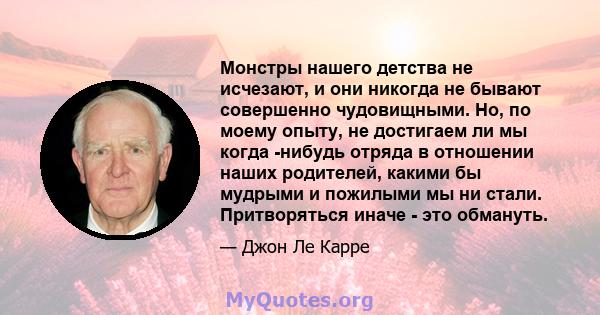 Монстры нашего детства не исчезают, и они никогда не бывают совершенно чудовищными. Но, по моему опыту, не достигаем ли мы когда -нибудь отряда в отношении наших родителей, какими бы мудрыми и пожилыми мы ни стали. Притворяться иначе - это обмануть.

— Джон Ле Карре

MyQuotes.org